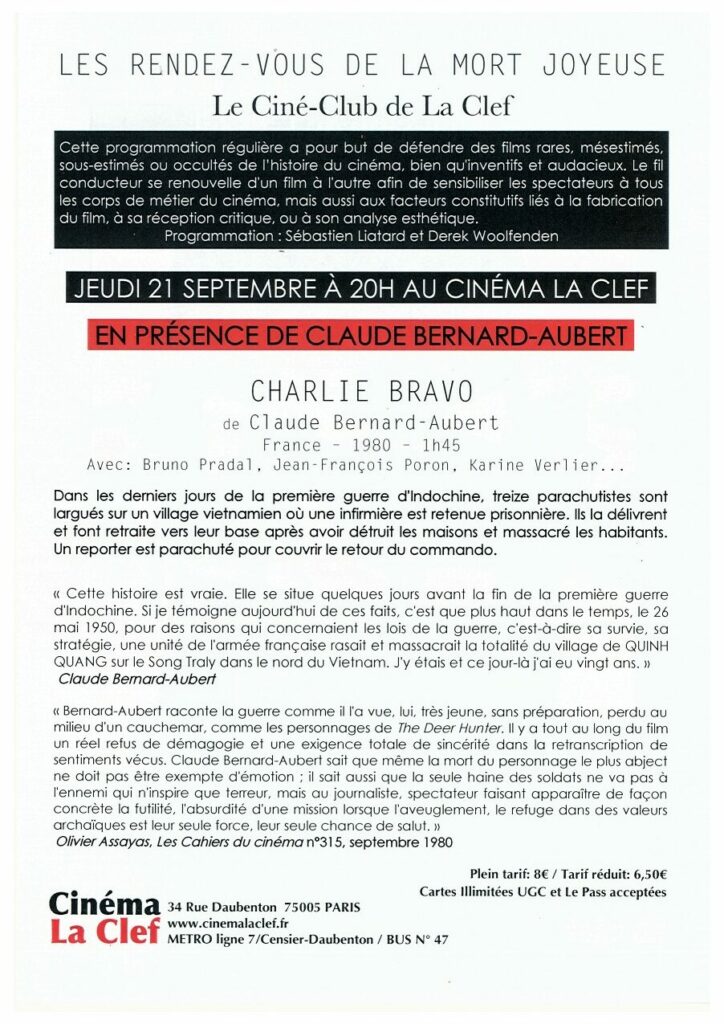 LES RENDEZ-VOUS DE LA MORT JOYEUSE

Le Ciné-Club de La Clef

Cette programmation régulière a pour but de défendre des films rares, mésestimés, sous-estimés ou occultés de l'histoire du cinéma, bien qu'inventifs et audacieux. Le fil conducteur se renouvelle d'un film à l'autre afin de sensibiliser les spectateurs à tous les corps de métier du cinéma, mais aussi aux facteurs constitutifs liés à la fabrication du film, à sa réception critique, ou à son analyse esthétique.
Programmation : Sébastien Liatard et Derek Woolfenden

JEUDI 21 SEPTEMBRE À 20H AU CINÉMA LA CLEF

EN PRÉSENCE DE CLAUDE BERNARD-AUBERT

CHARLIE BRAVO

de Claude Bernard-Aubert
France - 1980 - 1h45
Avec: Bruno Pradal, Jean-François Poron, Karine Verlier...

Dans les derniers jours de la première guerre d'Indochine, treize parachutistes sont largués sur un village vietnamien où une infirmière est retenue prisonnière. Ils la délivrent et font retraite vers leur base après avoir détruit les maisons et massacré les habitants. Un reporter est parachuté pour couvrir le retour du commando.

« Cette histoire est vraie. Elle se situe quelques jours avant la fin de la première guerre d'Indochine. Si je témoigne aujourd'hui de ces faits, c'est que plus haut dans le temps, le 26 mai 1950, pour des raisons qui concernaient les lois de la guerre, c'est-à-dire sa survie, sa stratégie, une unité de l'armée française rasait et massacrait la totalité du village de QUINH QUANG sur le Song Traly dans le nord du Vietnam. J'y étais et ce jour-là j'ai eu vingt ans. »
Claude Bernard-Aubert

« Bernard-Aubert raconte la guerre comme il l'a vue, lui, très jeune, sans préparation, perdu au milieu d'un cauchemar, comme les personnages de The Deer Hunter. Il y a tout au long du film un réel refus de démagogie et une exigence totale de sincérité dans la retranscription de sentiments vécus. Claude Bernard-Aubert sait que même la mort du personnage le plus abject ne doit pas être exempte d'émotion ; il sait aussi que la seule haine des soldats ne va pas à l'ennemi qui n'inspire que terreur, mais au journaliste, spectateur faisant apparaître de façon concrète la futilité, l'absurdité d'une mission lorsque l'aveuglement, le refuge dans des valeurs archaïques est leur seule force, leur seule chance de salut. »
Olivier Assayas, Les Cahiers du cinéma n°315, septembre 1980

Plein tarif: 8€ / Tarif réduit: 6,50€
Cartes Illimitées UGC et Le Pass acceptées

Cinéma La Clef
34 Rue Daubenton 75005 PARIS
www.cinemalaclef.fr
METRO ligne 7/Censier-Daubenton / BUS N° 47